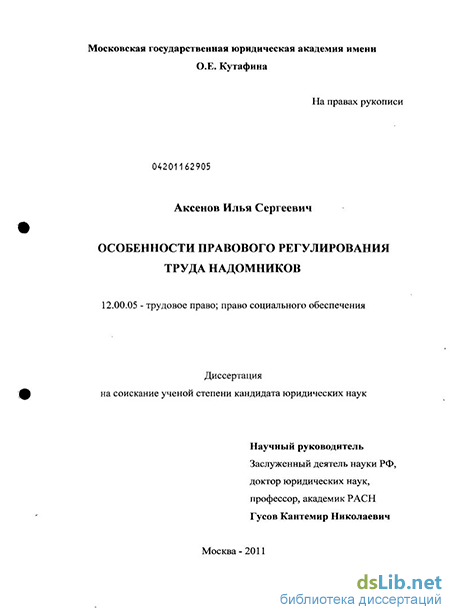 Московская государственная юридическая академия имени
О.Е. Кутафина

На правах рукописи

04201162905

Аксенов Илья Сергеевич

ОСОБЕННОСТИ ПРАВОВОГО РЕГУЛИРОВАНИЯ
ТРУДА НАДОМНИКОВ

12.00.05 - трудовое право; право социального обеспечения

Диссертация
на соискание ученой степени кандидата юридических наук

Научный руководитель
Заслуженный деятель науки РФ,
доктор юридических наук,
профессор, академик РАСН
Гусов Кантемир Николаевич

Москва - 2011

dsLib.net
библиотека диссертаций